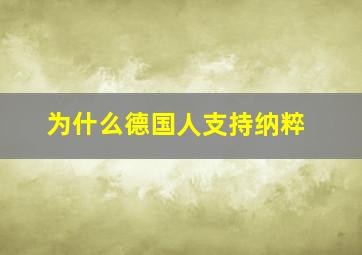 为什么德国人支持纳粹